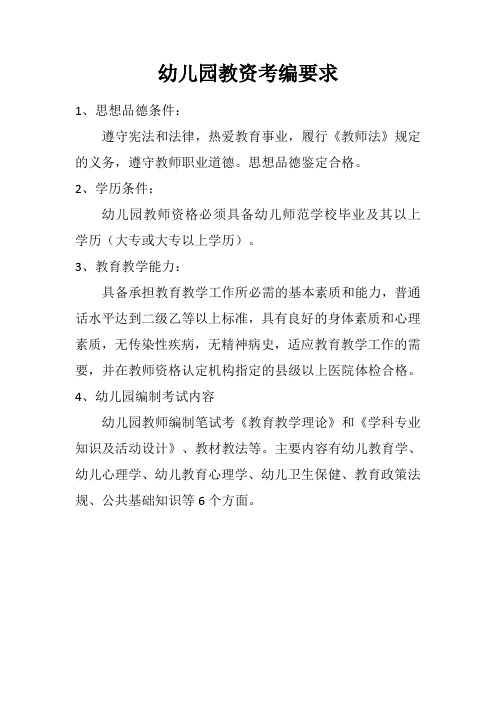 幼儿园教资考编要求

1、思想品德条件：

遵守宪法和法律，热爱教育事业，履行《教师法》规定的义务，遵守教师职业道德。思想品德鉴定合格。

2、学历条件：

幼儿园教师资格必须具备幼儿师范学校毕业及其以上学历（大专或大专以上学历）。

3、教育教学能力：

具备承担教育教学工作所必需的基本素质和能力，普通话水平达到二级乙等以上标准，具有良好的身体素质和心理素质，无传染性疾病，无精神病史，适应教育教学工作的需要，并在教师资格认定机构指定的县级以上医院体检合格。

4、幼儿园编制考试内容

幼儿园教师编制笔试考《教育教学理论》和《学科专业知识及活动设计》、教材教法等。主要内容有幼儿教育学、幼儿心理学、幼儿教育心理学、幼儿卫生保健、教育政策法规、公共基础知识等6个方面。